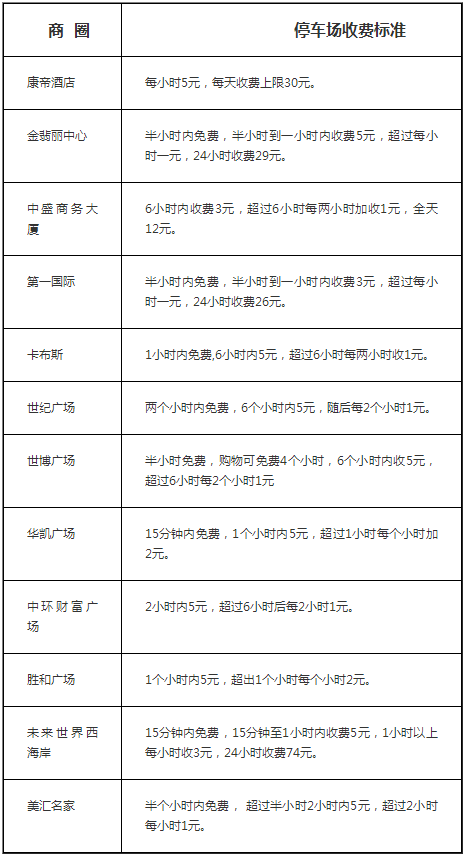 | 商 圈 | 停车场收费标准 |
|---|---|
| 康帝酒店 | 每小时5元，每天收费上限30元。 |
| 金翡丽中心 | 半小时内免费，半小时到一小时内收费5元，超过每小时一元，24小时收费29元。 |
| 中盛商务大厦 | 6小时内收费3元，超过6小时每两小时加收1元，全天12元。 |
| 第一国际 | 半小时内免费，半小时到一小时内收费3元，超过每小时一元，24小时收费26元。 |
| 卡布斯 | 1小时内免费,6小时内5元，超过6小时每两小时收1元。 |
| 世纪广场 | 两个小时内免费，6个小时内5元，随后每2个小时1元。 |
| 世博广场 | 半小时免费，购物可免费4个小时，6个小时内收5元，超过6小时每2个小时1元 |
| 华凯广场 | 15分钟内免费，1个小时内5元，超过1小时每个小时加2元。 |
| 中环财富广场 | 2小时内5元，超过6小时后每2小时1元。 |
| 胜和广场 | 1个小时内5元，超出1个小时每个小时2元。 |
| 未来世界西海岸 | 15分钟内免费，15分钟至1小时内收费5元，1小时以上每小时收3元，24小时收费74元。 |
| 美汇名家 | 半个小时内免费， 超过半小时2小时内5元，超过2小时每小时1元。 |